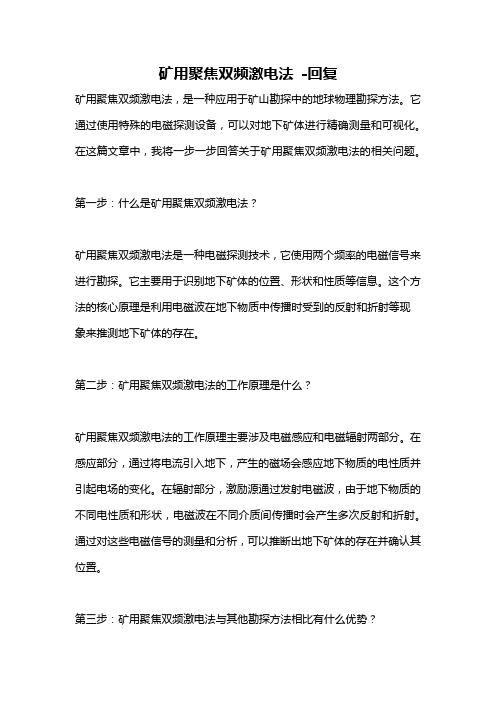 矿用聚焦双频激电法 -回复

矿用聚焦双频激电法，是一种应用于矿山勘探中的地球物理勘探方法。它通过使用特殊的电磁探测设备，可以对地下矿体进行精确测量和可视化。在这篇文章中，我将一步一步回答关于矿用聚焦双频激电法的相关问题。

第一步：什么是矿用聚焦双频激电法？

矿用聚焦双频激电法是一种电磁探测技术，它使用两个频率的电磁信号来进行勘探。它主要用于识别地下矿体的位置、形状和性质等信息。这个方法的核心原理是利用电磁波在地下物质中传播时受到的反射和折射等现象来推测地下矿体的存在。

第二步：矿用聚焦双频激电法的工作原理是什么？

矿用聚焦双频激电法的工作原理主要涉及电磁感应和电磁辐射两部分。在感应部分，通过将电流引入地下，产生的磁场会感应地下物质的电性质并引起电场的变化。在辐射部分，激励源通过发射电磁波，由于地下物质的不同电性质和形状，电磁波在不同介质间传播时会产生多次反射和折射。通过对这些电磁信号的测量和分析，可以推断出地下矿体的存在并确认其位置。

第三步：矿用聚焦双频激电法与其他勘探方法相比有什么优势？